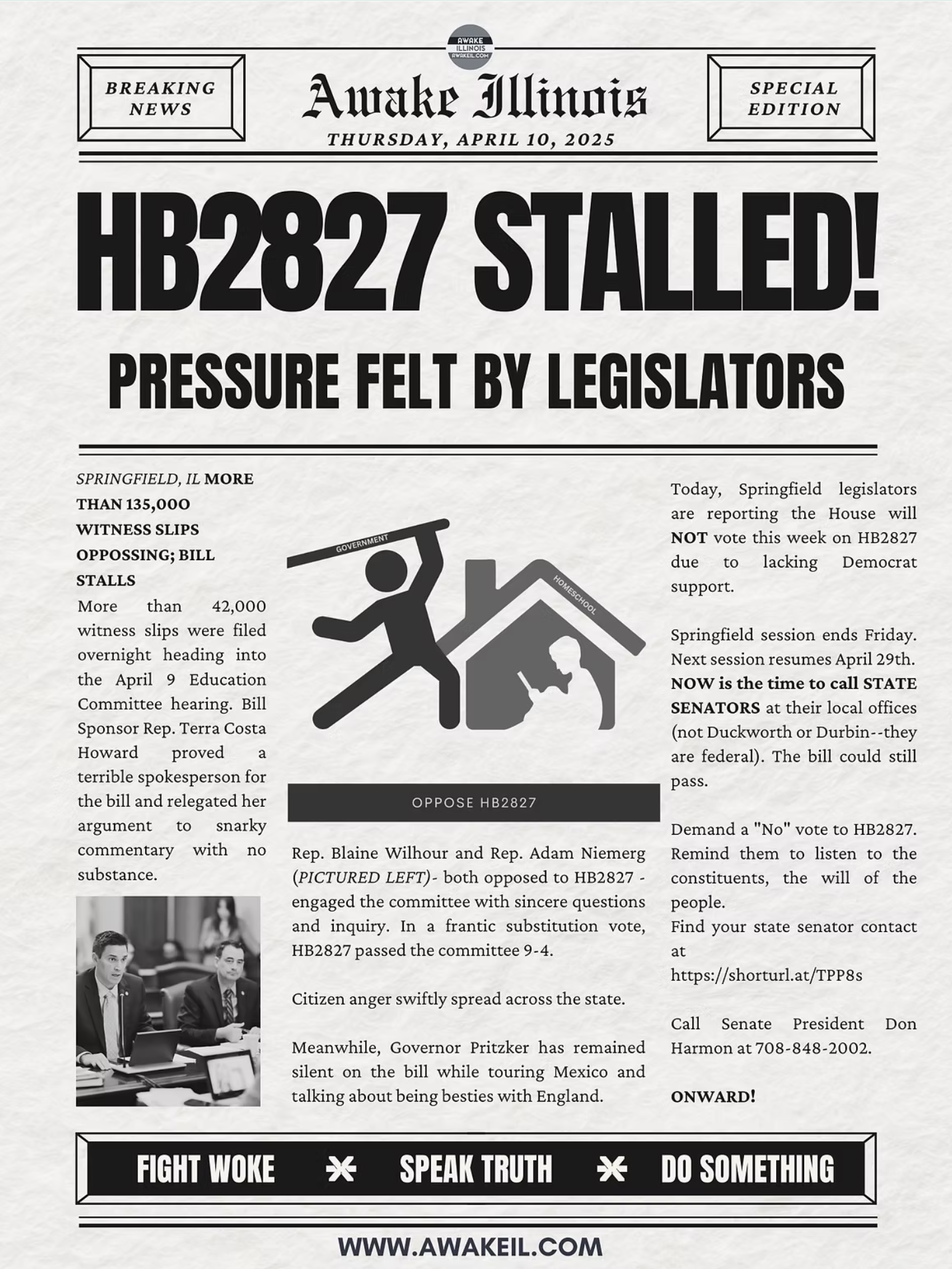 AWAKE ILLINOIS AWAKEIL.COM

BREAKING NEWS

Awake Illinois

THURSDAY, APRIL 10, 2025

SPECIAL EDITION

HB2827 STALLED!

PRESSURE FELT BY LEGISLATORS

SPRINGFIELD, IL MORE THAN 135,000 WITNESS SLIPS OPPOSSING; BILL STALLS

More than 42,000 witness slips were filed overnight heading into the April 9 Education Committee hearing. Bill Sponsor Rep. Terra Costa Howard proved a terrible spokesperson for the bill and relegated her argument to snarky commentary with no substance.

GOVERNMENT

HOMESCHOOL

OPPOSE HB2827

Rep. Blaine Wilhour and Rep. Adam Niemerg (PICTURED LEFT)- both opposed to HB2827 - engaged the committee with sincere questions and inquiry. In a frantic substitution vote, HB2827 passed the committee 9-4.

Citizen anger swiftly spread across the state.

Meanwhile, Governor Pritzker has remained silent on the bill while touring Mexico and talking about being besties with England.

Today, Springfield legislators are reporting the House will NOT vote this week on HB2827 due to lacking Democrat support.

Springfield session ends Friday. Next session resumes April 29th. NOW is the time to call STATE SENATORS at their local offices (not Duckworth or Durbin--they are federal). The bill could still pass.

Demand a "No" vote to HB2827. Remind them to listen to the constituents, the will of the people.
Find your state senator contact at
https://shorturl.at/TPP8s

Call Senate President Don Harmon at 708-848-2002.

ONWARD!

FIGHT WOKE SPEAK TRUTH DO SOMETHING

WWW.AWAKEIL.COM